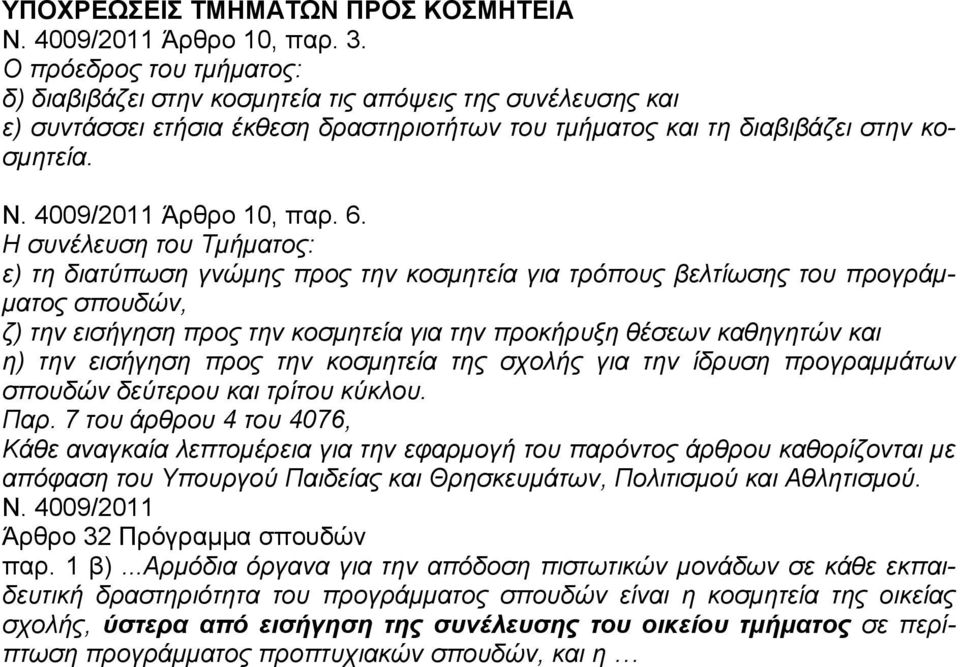 ΥΠΟΧΡΕΩΣΕΙΣ ΤΜΗΜΑΤΩΝ ΠΡΟΣ ΚΟΣΜΗΤΕΙΑ
Ν. 4009/2011 Άρθρο 10, παρ. 3.
Ο πρόεδρος του τμήματος:
δ) διαβιβάζει στην κοσμητεία τις απόψεις της συνέλευσης και
ε) συντάσσει ετήσια έκθεση δραστηριοτήτων του τμήματος και τη διαβιβάζει στην κοσμητεία.

Ν. 4009/2011 Άρθρο 10, παρ. 6.
Η συνέλευση του Τμήματος:
ε) τη διατύπωση γνώμης προς την κοσμητεία για τρόπους βελτίωσης του προγράμματος σπουδών,
ζ) την εισήγηση προς την κοσμητεία για την προκήρυξη θέσεων καθηγητών και
η) την εισήγηση προς την κοσμητεία της σχολής για την ίδρυση προγραμμάτων σπουδών δεύτερου και τρίτου κύκλου.
Παρ. 7 του άρθρου 4 του 4076,
Κάθε αναγκαία λεπτομέρεια για την εφαρμογή του παρόντος άρθρου καθορίζονται με απόφαση του Υπουργού Παιδείας και Θρησκευμάτων, Πολιτισμού και Αθλητισμού.
Ν. 4009/2011
Άρθρο 32 Πρόγραμμα σπουδών
παρ. 1 β) ...Αρμόδια όργανα για την απόδοση πιστωτικών μονάδων σε κάθε εκπαιδευτική δραστηριότητα του προγράμματος σπουδών είναι η κοσμητεία της οικείας σχολής, ύστερα από εισήγηση της συνέλευσης του οικείου τμήματος σε περίπτωση προγράμματος προπτυχιακών σπουδών, και η …